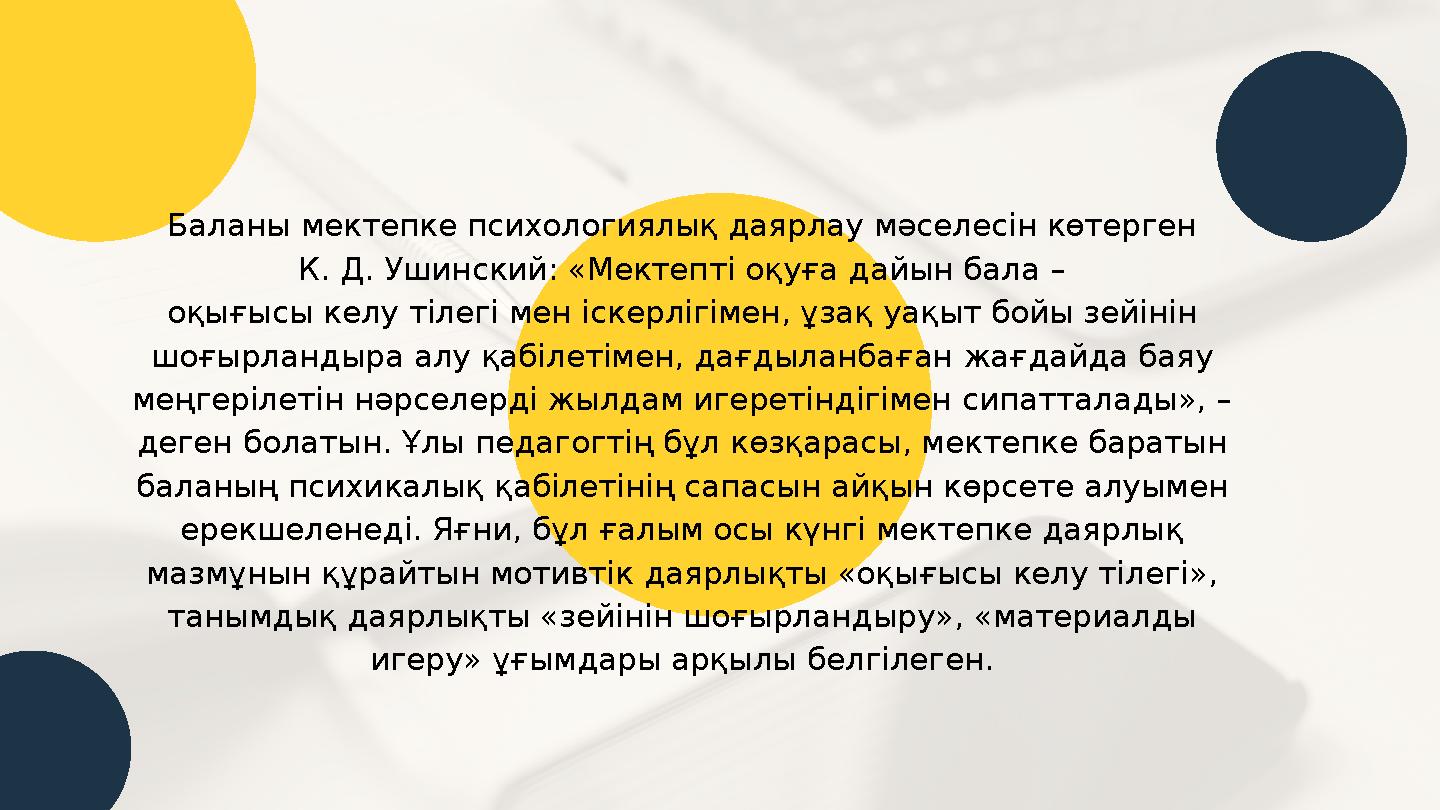 Баланы мектепке психологиялық даярлау мәселесін көтерген К. Д. Ушинский: «Мектепті оқуға дайын бала – оқығысы келу тілегі мен іскерлігімен, ұзақ уақыт бойы зейінін шоғырландыра алу қабілетімен, дағдыланбаған жағдайда баяу меңгерілетін нәрселерді жылдам игеретіндігімен сипатталады», – деген болатын. Ұлы педагогтің бұл көзқарасы, мектепке баратын баланың психикалық қабілетінің сапасын айқын көрсете алуымен ерекшеленеді. Яғни, бұл ғалым осы күнгі мектепке даярлық мазмұнын құрайтын мотивтік даярлықты «оқығысы келу тілегі», танымдық даярлықты «зейінін шоғырландыру», «материалды игеру» ұғымдары арқылы белгілеген.